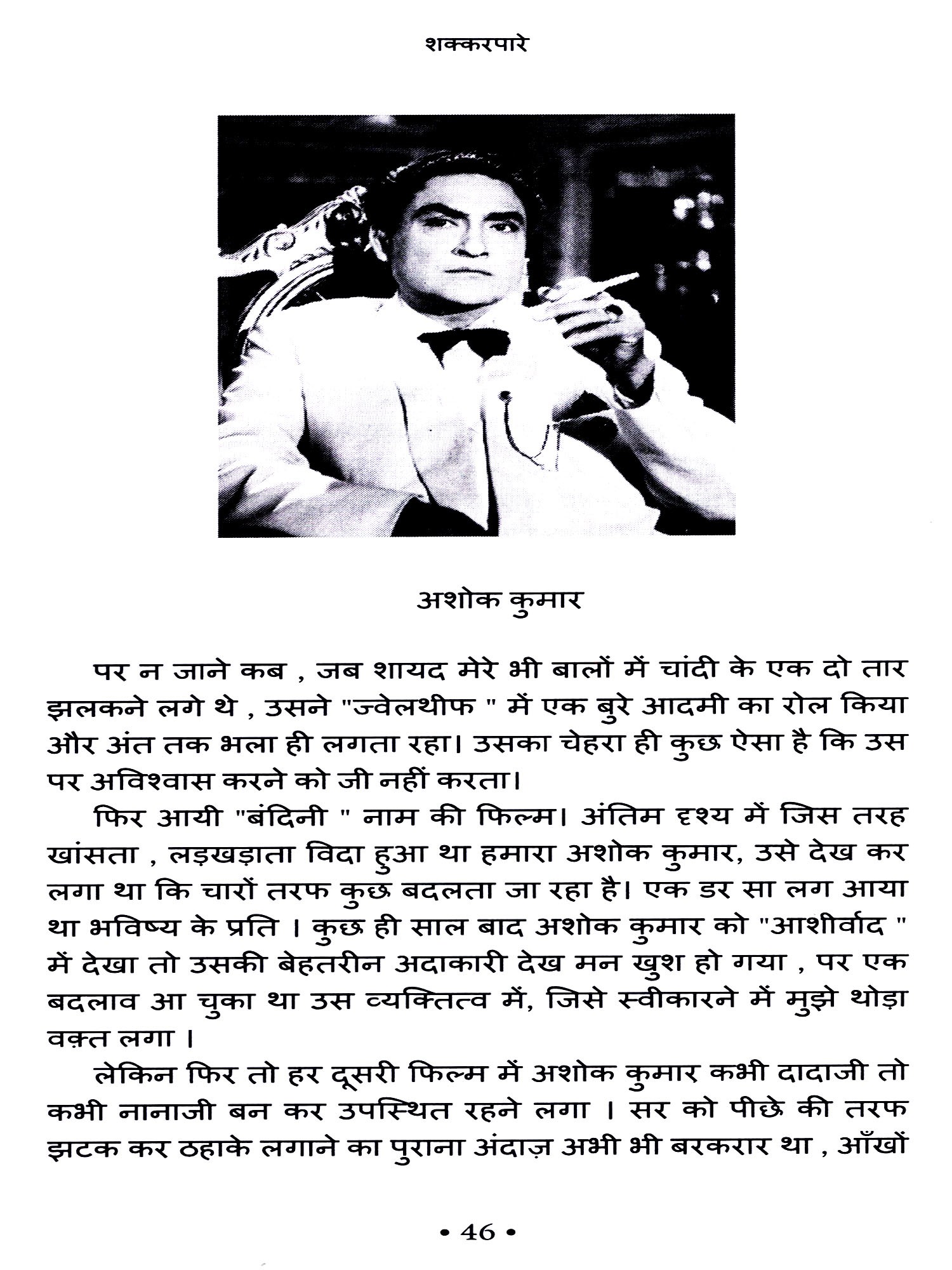 शक्करपारे

अशोक कुमार

पर न जाने कब , जब शायद मेरे भी बालों में चांदी के एक दो तार झलकने लगे थे , उसने "ज्वेलथीफ " में एक बुरे आदमी का रोल किया और अंत तक भला ही लगता रहा। उसका चेहरा ही कुछ ऐसा है कि उस पर अविश्वास करने को जी नहीं करता।

फिर आयी "बंदिनी " नाम की फिल्म। अंतिम दृश्य में जिस तरह खांसता , लड़खड़ाता विदा हुआ था हमारा अशोक कुमार, उसे देख कर लगा था कि चारों तरफ कुछ बदलता जा रहा है। एक डर सा लग आया था भविष्य के प्रति । कुछ ही साल बाद अशोक कुमार को "आशीर्वाद " में देखा तो उसकी बेहतरीन अदाकारी देख मन खुश हो गया , पर एक बदलाव आ चुका था उस व्यक्तित्व में, जिसे स्वीकारने में मुझे थोड़ा वक़्त लगा ।

लेकिन फिर तो हर दूसरी फिल्म में अशोक कुमार कभी दादाजी तो कभी नानाजी बन कर उपस्थित रहने लगा । सर को पीछे की तरफ झटक कर ठहाके लगाने का पुराना अंदाज़ अभी भी बरकरार था , आँखों

• 46 •